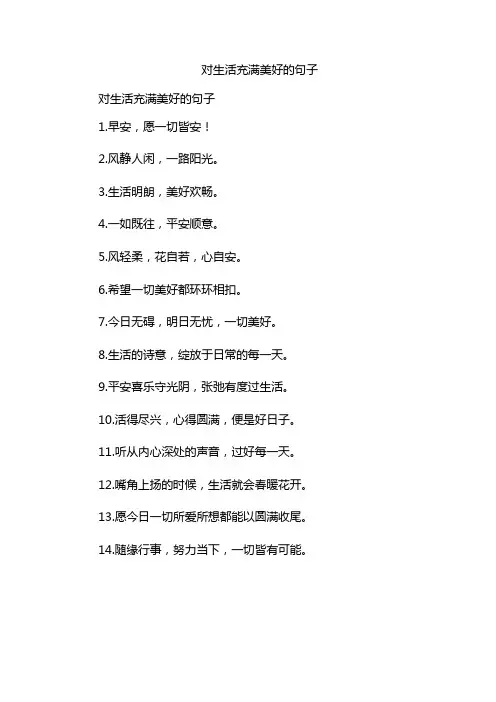 对生活充满美好的句子

对生活充满美好的句子

1.早安，愿一切皆安！

2.风静人闲，一路阳光。

3.生活明朗，美好欢畅。

4.一如既往，平安顺意。

5.风轻柔，花自若，心自安。

6.希望一切美好都环环相扣。

7.今日无碍，明日无忧，一切美好。

8.生活的诗意，绽放于日常的每一天。

9.平安喜乐守光阴，张弛有度过生活。

10.活得尽兴，心得圆满，便是好日子。

11.听从内心深处的声音，过好每一天。

12.嘴角上扬的时候，生活就会春暖花开。

13.愿今日一切所爱所想都能以圆满收尾。

14.随缘行事，努力当下，一切皆有可能。